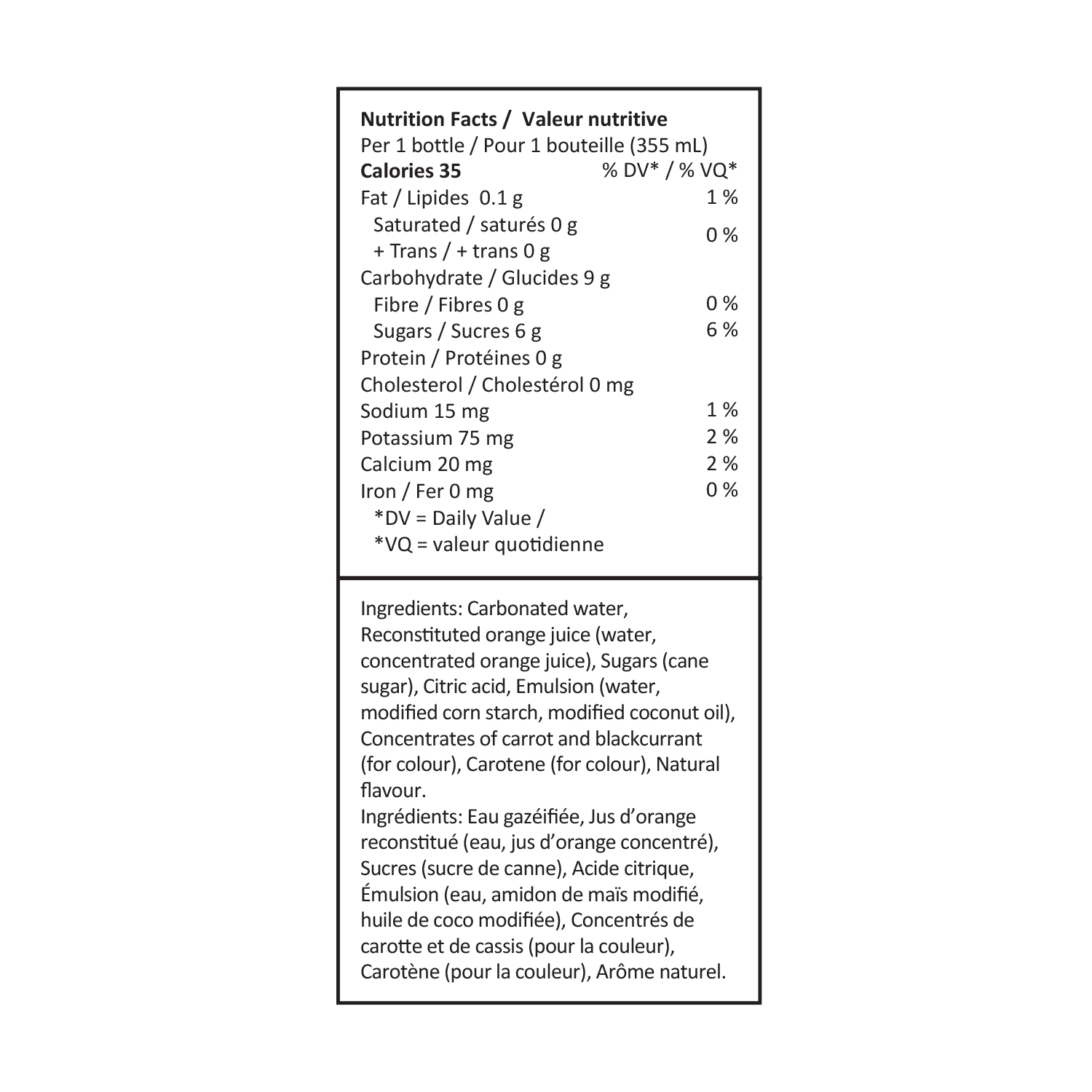 Nutrition Facts / Valeur nutritive
Per 1 bottle / Pour 1 bouteille (355 mL)
Calories 35 % DV* / % VQ*
Fat / Lipides 0.1 g 1 %
Saturated / saturés 0 g
+ Trans / + trans 0 g 0 %
Carbohydrate / Glucides 9 g
Fibre / Fibres 0 g 0 %
Sugars / Sucres 6 g 6 %
Protein / Protéines 0 g
Cholesterol / Cholestérol 0 mg
Sodium 15 mg 1 %
Potassium 75 mg 2 %
Calcium 20 mg 2 %
Iron / Fer 0 mg 0 %
*DV = Daily Value /
*VQ = valeur quotidienne

Ingredients: Carbonated water, Reconstituted orange juice (water, concentrated orange juice), Sugars (cane sugar), Citric acid, Emulsion (water, modified corn starch, modified coconut oil), Concentrates of carrot and blackcurrant (for colour), Carotene (for colour), Natural flavour.
Ingrédients: Eau gazéifiée, Jus d'orange reconstitué (eau, jus d'orange concentré), Sucres (sucre de canne), Acide citrique, Émulsion (eau, amidon de maïs modifié, huile de coco modifiée), Concentrés de carotte et de cassis (pour la couleur), Carotène (pour la couleur), Arôme naturel.